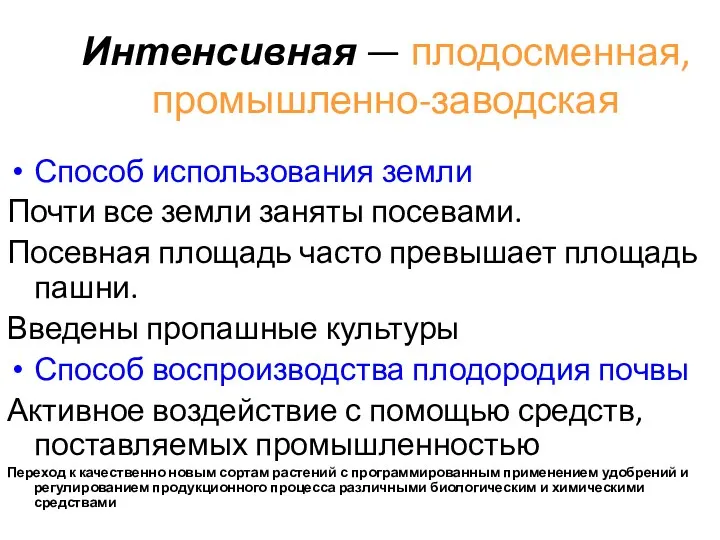 Интенсивная — плодосменная, промышленно-заводская

• Способ использования земли

Почти все земли заняты посевами.

Посевная площадь часто превышает площадь пашни.

Введены пропашные культуры

• Способ воспроизводства плодородия почвы

Активное воздействие с помощью средств, поставляемых промышленностью

Переход к качественно новым сортам растений с программированным применением удобрений и регулированием продукционного процесса различными биологическим и химическими средствами